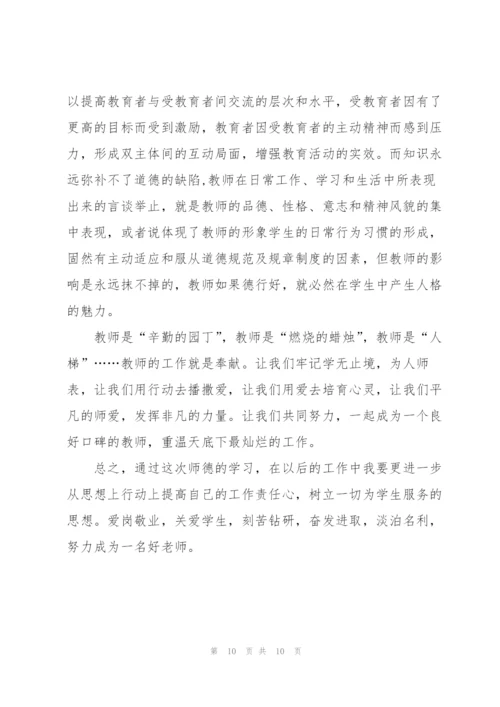 以提高教育者与受教育者间交流的层次和水平，受教育者因有了更高的目标而受到激励，教育者因受教育者的主动精神而感到压力，形成双主体间的互动局面，增强教育活动的实效。而知识永远弥补不了道德的缺陷,教师在日常工作、学习和生活中所表现出来的言谈举止，就是教师的品德、性格、意志和精神风貌的集中表现，或者说体现了教师的形象学生的日常行为习惯的形成，固然有主动适应和服从道德规范及规章制度的因素，但教师的影响是永远抹不掉的，教师如果德行好，就必然在学生中产生人格的魅力。

教师是“辛勤的园丁”，教师是“燃烧的蜡烛”，教师是“人梯”……教师的工作就是奉献。让我们牢记学无止境，为人师表，让我们用行动去播撒爱，让我们用爱去培育心灵，让我们平凡的师爱，发挥非凡的力量。让我们共同努力，一起成为一个良好口碑的教师，重温天底下最灿烂的工作。

总之，通过这次师德的学习，在以后的工作中我要更进一步从思想上行动上提高自己的工作责任心，树立一切为学生服务的思想。爱岗敬业，关爱学生，刻苦钻研，奋发进取，淡泊名利，努力成为一名好老师。

第 10 页 共 10 页